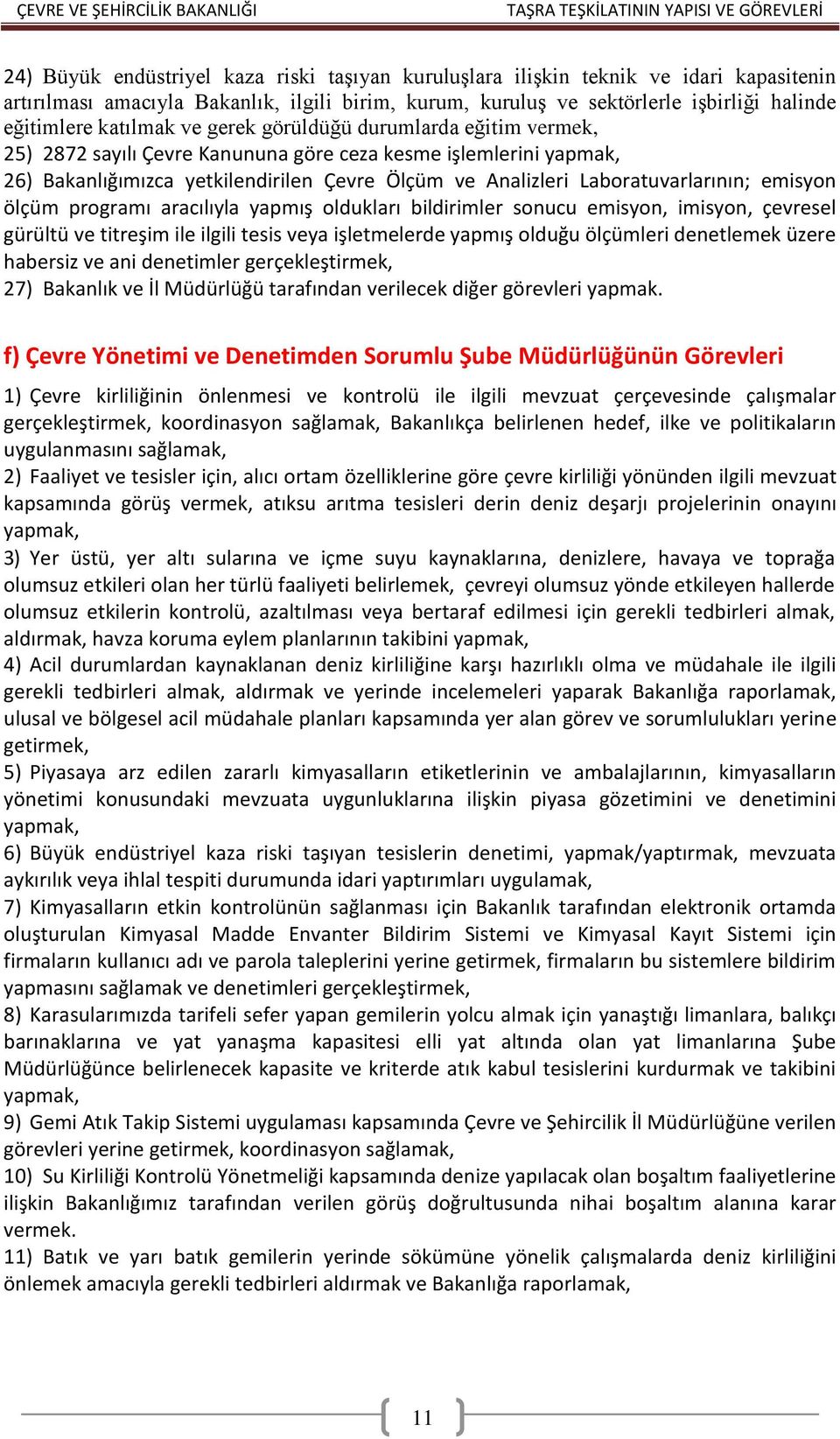 ÇEVRE VE ŞEHİRCİLİK BAKANLIĞI

TAŞRA TEŞKİLATININ YAPISI VE GÖREVLERİ

24) Büyük endüstriyel kaza riski taşıyan kuruluşlara ilişkin teknik ve idari kapasitenin artırılması amacıyla Bakanlık, ilgili birim, kurum, kuruluş ve sektörlerle işbirliği halinde eğitimlere katılmak ve gerek görüldüğü durumlarda eğitim vermek,
25) 2872 sayılı Çevre Kanununa göre ceza kesme işlemlerini yapmak,
26) Bakanlığımızca yetkilendirilen Çevre Ölçüm ve Analizleri Laboratuvarlarının; emisyon ölçüm programı aracılıyla yapmış oldukları bildirimler sonucu emisyon, imisyon, çevresel gürültü ve titreşim ile ilgili tesis veya işletmelerde yapmış olduğu ölçümleri denetlemek üzere habersiz ve ani denetimler gerçekleştirmek,
27) Bakanlık ve İl Müdürlüğü tarafından verilecek diğer görevleri yapmak.

f) Çevre Yönetimi ve Denetimden Sorumlu Şube Müdürlüğünün Görevleri

1) Çevre kirliliğinin önlenmesi ve kontrolü ile ilgili mevzuat çerçevesinde çalışmalar gerçekleştirmek, koordinasyon sağlamak, Bakanlıkça belirlenen hedef, ilke ve politikaların uygulanmasını sağlamak,
2) Faaliyet ve tesisler için, alıcı ortam özelliklerine göre çevre kirliliği yönünden ilgili mevzuat kapsamında görüş vermek, atıksu arıtma tesisleri derin deniz deşarjı projelerinin onayını yapmak,
3) Yer üstü, yer altı sularına ve içme suyu kaynaklarına, denizlere, havaya ve toprağa olumsuz etkileri olan her türlü faaliyeti belirlemek, çevreyi olumsuz yönde etkileyen hallerde olumsuz etkilerin kontrolü, azaltılması veya bertaraf edilmesi için gerekli tedbirleri almak, aldırmak, havza koruma eylem planlarının takibini yapmak,
4) Acil durumlardan kaynaklanan deniz kirliliğine karşı hazırlıklı olma ve müdahale ile ilgili gerekli tedbirleri almak, aldırmak ve yerinde incelemeleri yaparak Bakanlığa raporlamak, ulusal ve bölgesel acil müdahale planları kapsamında yer alan görev ve sorumlulukları yerine getirmek,
5) Piyasaya arz edilen zararlı kimyasalların etiketlerinin ve ambalajlarının, kimyasalların yönetimi konusundaki mevzuata uygunluklarına ilişkin piyasa gözetimini ve denetimini yapmak,
6) Büyük endüstriyel kaza riski taşıyan tesislerin denetimi, yapmak/yaptırmak, mevzuata aykırılık veya ihlal tespiti durumunda idari yaptırımları uygulamak,
7) Kimyasalların etkin kontrolünün sağlanması için Bakanlık tarafından elektronik ortamda oluşturulan Kimyasal Madde Envanter Bildirim Sistemi ve Kimyasal Kayıt Sistemi için firmaların kullanıcı adı ve parola taleplerini yerine getirmek, firmaların bu sistemlere bildirim yapmasını sağlamak ve denetimleri gerçekleştirmek,
8) Karasularımızda tarifeli sefer yapan gemilerin yolcu almak için yanaştığı limanlara, balıkçı barınaklarına ve yat yanaşma kapasitesi elli yat altında olan yat limanlarına Şube Müdürlüğünce belirlenecek kapasite ve kriterde atık kabul tesislerini kurdurmak ve takibini yapmak,
9) Gemi Atık Takip Sistemi uygulaması kapsamında Çevre ve Şehircilik İl Müdürlüğüne verilen görevleri yerine getirmek, koordinasyon sağlamak,
10) Su Kirliliği Kontrolü Yönetmeliği kapsamında denize yapılacak olan boşaltım faaliyetlerine ilişkin Bakanlığımız tarafından verilen görüş doğrultusunda nihai boşaltım alanına karar vermek.
11) Batık ve yarı batık gemilerin yerinde sökümüne yönelik çalışmalarda deniz kirliliğini önlemek amacıyla gerekli tedbirleri aldırmak ve Bakanlığa raporlamak,

11